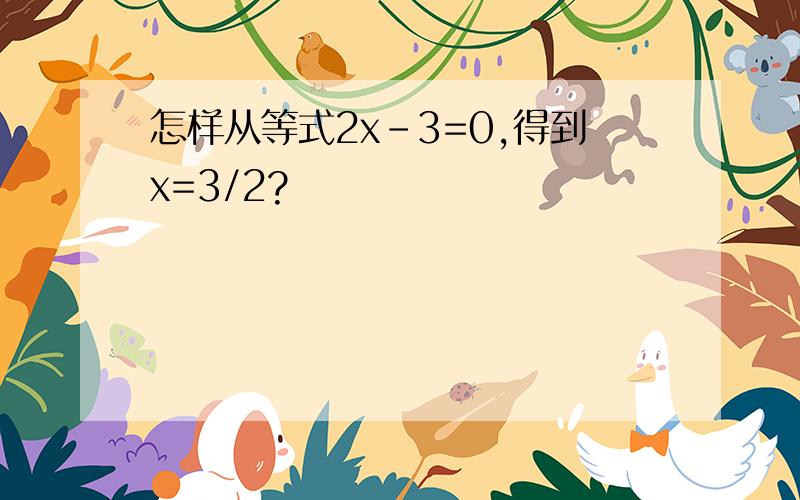 怎样从等式$2x-3=0$,得到$x=3/2$?